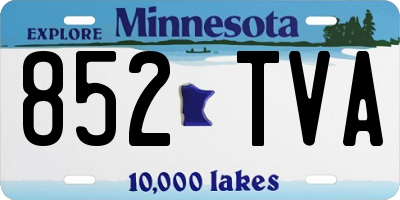 EXPLORE Minnesota

852 TVA

10,000 lakes